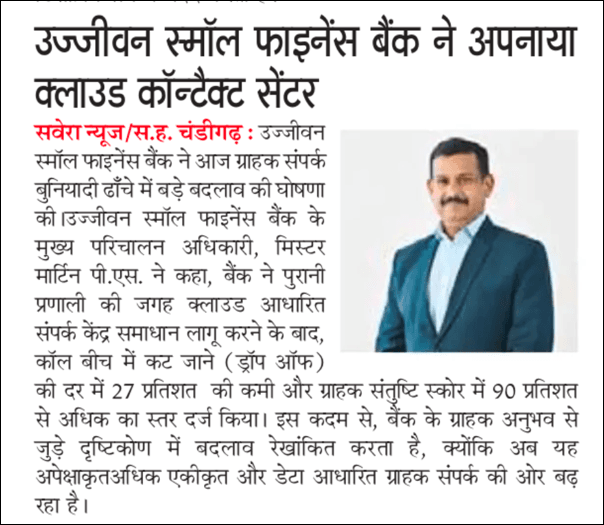 उज्जीवन स्मॉल फाइनेंस बैंक ने अपनाया क्लाउड कॉन्टैक्ट सेंटर

सवेरा न्यूज/स.ह. चंडीगढ़ : उज्जीवन स्मॉल फाइनेंस बैंक ने आज ग्राहक संपर्क बुनियादी ढाँचे में बड़े बदलाव की घोषणा की।उज्जीवन स्मॉल फाइनेंस बैंक के मुख्य परिचालन अधिकारी, मिस्टर मार्टिन पी.एस. ने कहा, बैंक ने पुरानी प्रणाली की जगह क्लाउड आधारित संपर्क केंद्र समाधान लागू करने के बाद, कॉल बीच में कट जाने (ड्रॉप ऑफ) की दर में 27 प्रतिशत की कमी और ग्राहक संतुष्टि स्कोर में 90 प्रतिशत से अधिक का स्तर दर्ज किया। इस कदम से, बैंक के ग्राहक अनुभव से जुड़े दृष्टिकोण में बदलाव रेखांकित करता है, क्योंकि अब यह अपेक्षाकृतअधिक एकीकृत और डेटा आधारित ग्राहक संपर्क की ओर बढ़ रहा है।